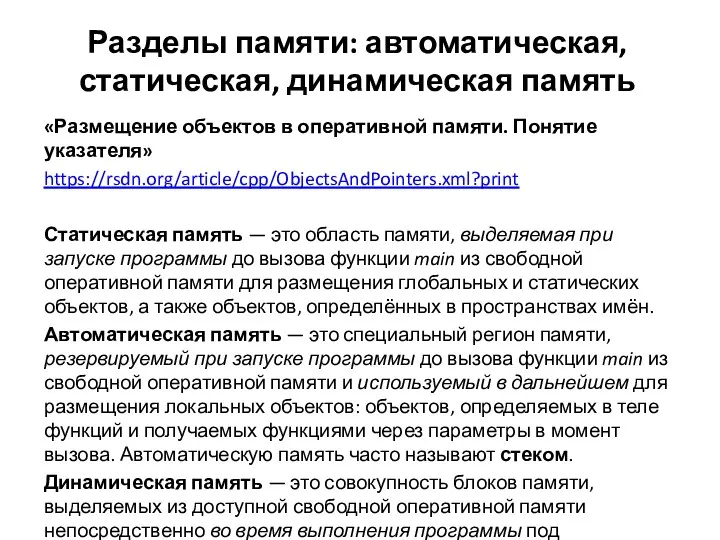 Разделы памяти: автоматическая, статическая, динамическая память

«Размещение объектов в оперативной памяти. Понятие указателя»
https://rsdn.org/article/cpp/ObjectsAndPointers.xml?print

Статическая память — это область памяти, выделяемая при запуске программы до вызова функции main из свободной оперативной памяти для размещения глобальных и статических объектов, а также объектов, определённых в пространствах имён.

Автоматическая память — это специальный регион памяти, резервируемый при запуске программы до вызова функции main из свободной оперативной памяти и используемый в дальнейшем для размещения локальных объектов: объектов, определяемых в теле функций и получаемых функциями через параметры в момент вызова. Автоматическую память часто называют стеком.

Динамическая память — это совокупность блоков памяти, выделяемых из доступной свободной оперативной памяти непосредственно во время выполнения программы под